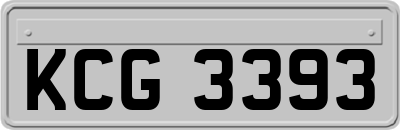 KCG 3393